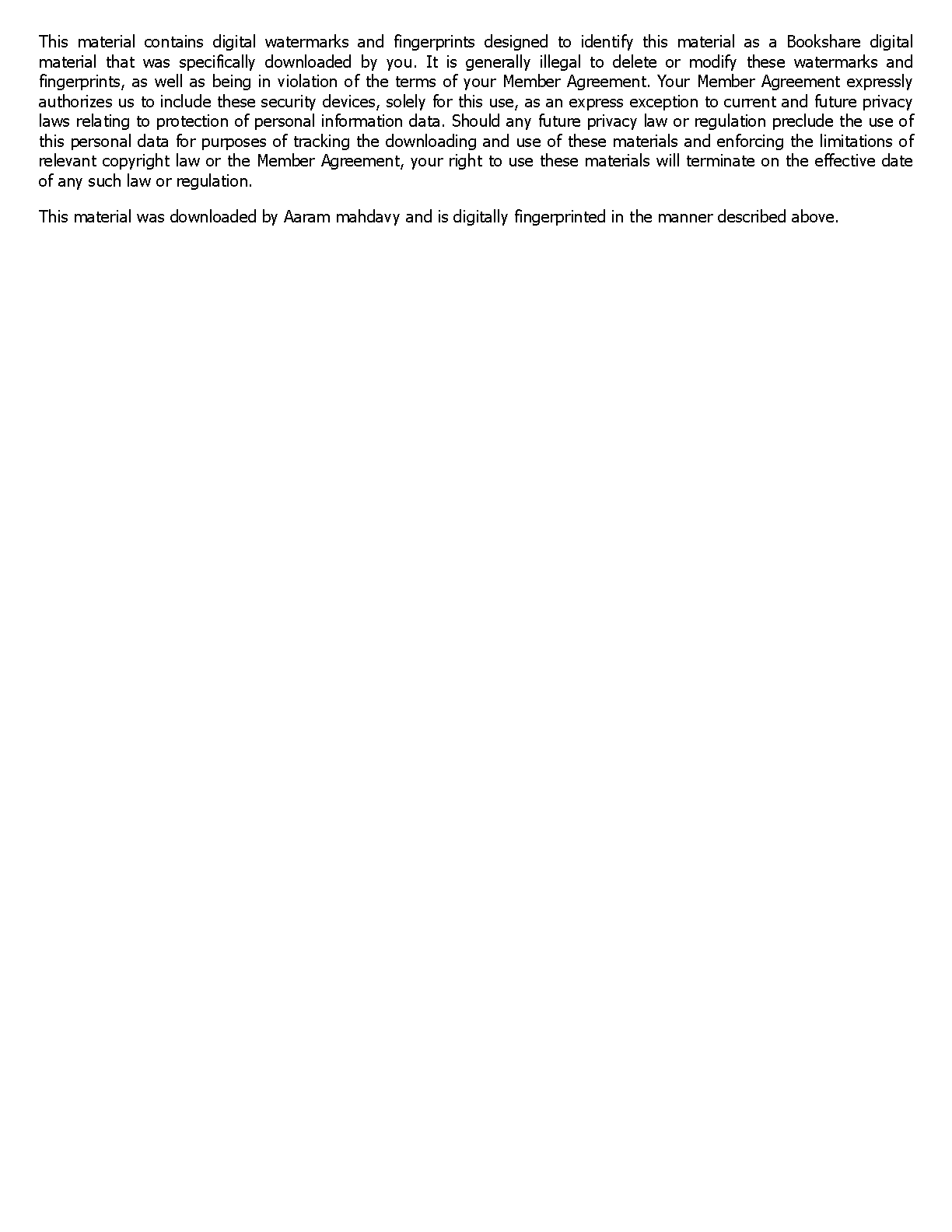 This material contains digital watermarks and fingerprints designed to identify this material as a Bookshare digital material that was specifically downloaded by you. It is generally illegal to delete or modify these watermarks and fingerprints, as well as being in violation of the terms of your Member Agreement. Your Member Agreement expressly authorizes us to include these security devices, solely for this use, as an express exception to current and future privacy laws relating to protection of personal information data. Should any future privacy law or regulation preclude the use of this personal data for purposes of tracking the downloading and use of these materials and enforcing the limitations of relevant copyright law or the Member Agreement, your right to use these materials will terminate on the effective date of any such law or regulation.

This material was downloaded by Aaram mahdavy and is digitally fingerprinted in the manner described above.